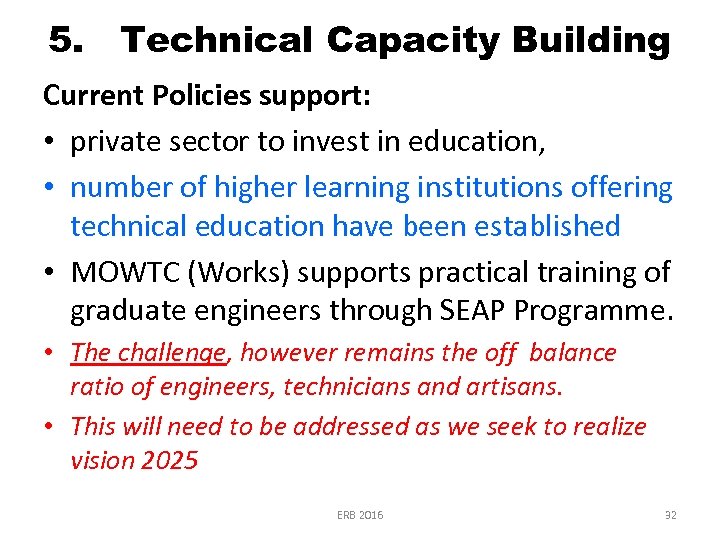 5. Technical Capacity Building

Current Policies support:

• private sector to invest in education,

• number of higher learning institutions offering technical education have been established

• MOWTC (Works) supports practical training of graduate engineers through SEAP Programme.

• The challenge, however remains the off balance ratio of engineers, technicians and artisans.

• This will need to be addressed as we seek to realize vision 2025

ERB 2016

32